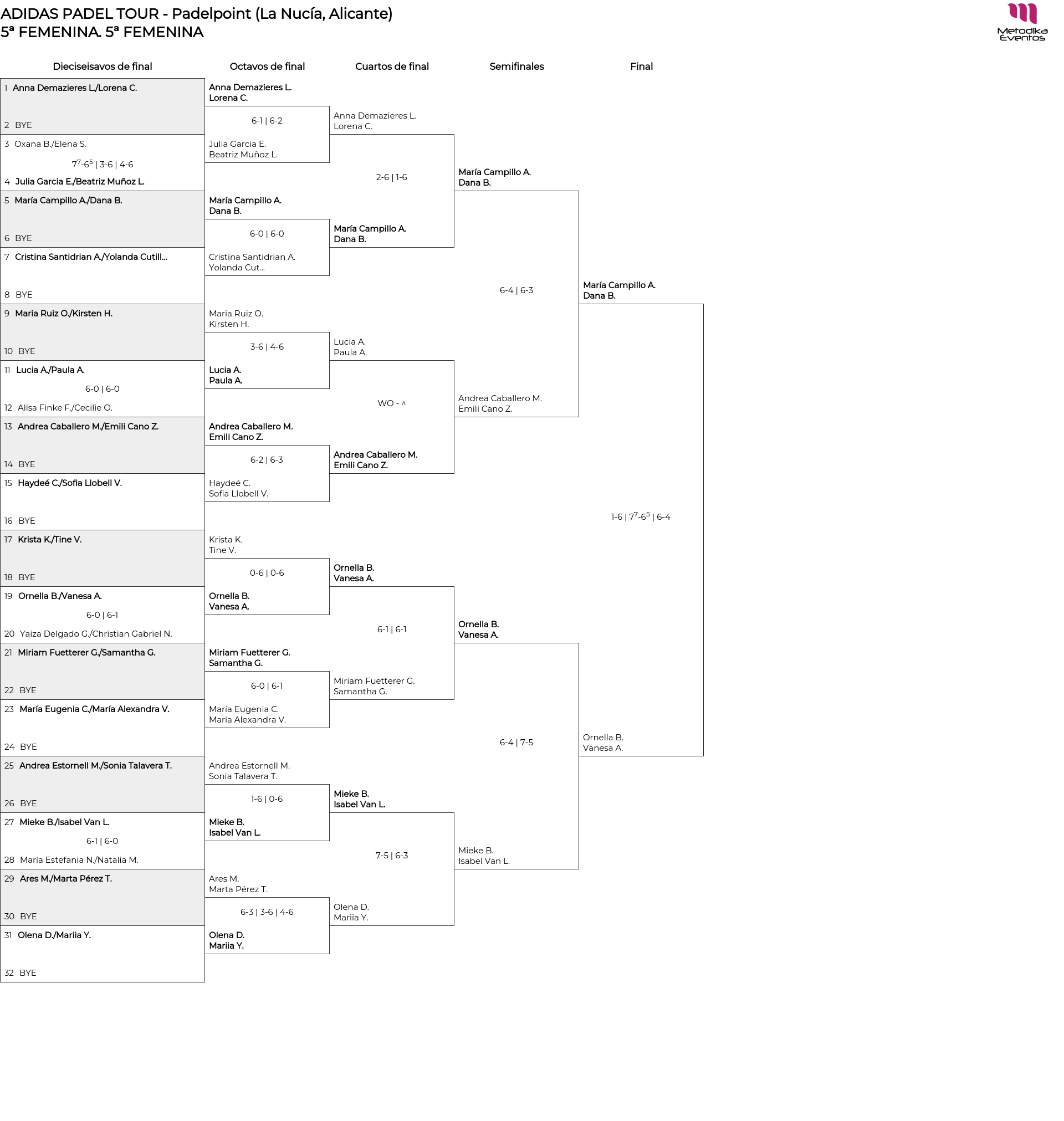 ADIDAS PADEL TOUR - Padelpoint (La Nucía, Alicante)
5ª FEMENINA. 5ª FEMENINA

Metodika Eventos

Dieciseisavos de final

1 Anna Demazieres L./Lorena C.
2 BYE
3 Oxana B./Elena S.
$7^7$-$6^5$ | 3-6 | 4-6
4 Julia Garcia E./Beatriz Muñoz L.
5 María Campillo A./Dana B.
6 BYE
7 Cristina Santidrian A./Yolanda Cutill...
8 BYE
9 Maria Ruiz O./Kirsten H.
10 BYE
11 Lucia A./Paula A.
6-0 | 6-0
12 Alisa Finke F./Cecilie O.
13 Andrea Caballero M./Emili Cano Z.
14 BYE
15 Haydeé C./Sofia Llobell V.
16 BYE
17 Krista K./Tine V.
18 BYE
19 Ornella B./Vanesa A.
6-0 | 6-1
20 Yaiza Delgado G./Christian Gabriel N.
21 Miriam Fuetterer G./Samantha G.
22 BYE
23 María Eugenia C./María Alexandra V.
24 BYE
25 Andrea Estornell M./Sonia Talavera T.
26 BYE
27 Mieke B./Isabel Van L.
6-1 | 6-0
28 María Estefania N./Natalia M.
29 Ares M./Marta Pérez T.
30 BYE
31 Olena D./Mariia Y.
32 BYE

Octavos de final

Anna Demazieres L.
Lorena C.
6-1 | 6-2
Julia Garcia E.
Beatriz Muñoz L.
María Campillo A.
Dana B.
6-0 | 6-0
Cristina Santidrian A.
Yolanda Cut...
Maria Ruiz O.
Kirsten H.
3-6 | 4-6
Lucia A.
Paula A.
Andrea Caballero M.
Emili Cano Z.
6-2 | 6-3
Haydeé C.
Sofia Llobell V.
Krista K.
Tine V.
0-6 | 0-6
Ornella B.
Vanesa A.
Miriam Fuetterer G.
Samantha G.
6-0 | 6-1
María Eugenia C.
María Alexandra V.
Andrea Estornell M.
Sonia Talavera T.
1-6 | 0-6
Mieke B.
Isabel Van L.
Ares M.
Marta Pérez T.
6-3 | 3-6 | 4-6
Olena D.
Mariia Y.

Cuartos de final

Anna Demazieres L.
Lorena C.
2-6 | 1-6
María Campillo A.
Dana B.
Lucia A.
Paula A.
WO - ^
Andrea Caballero M.
Emili Cano Z.
Ornella B.
Vanesa A.
6-1 | 6-1
Miriam Fuetterer G.
Samantha G.
Mieke B.
Isabel Van L.
7-5 | 6-3
Olena D.
Mariia Y.

Semifinales

María Campillo A.
Dana B.
6-4 | 6-3
Andrea Caballero M.
Emili Cano Z.
Ornella B.
Vanesa A.
6-4 | 7-5
Mieke B.
Isabel Van L.

Final

María Campillo A.
Dana B.
1-6 | $7^7$-$6^5$ | 6-4
Ornella B.
Vanesa A.